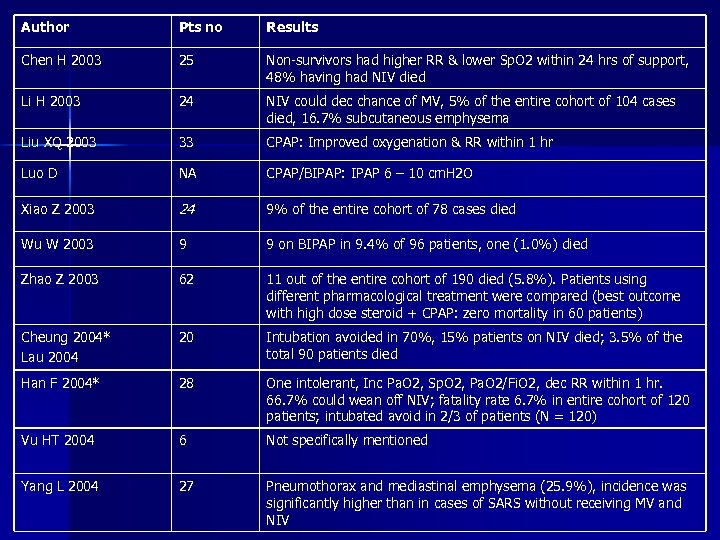 | Author | Pts no | Results |
|---|---|---|
| Chen H 2003 | 25 | Non-survivors had higher RR & lower SpO2 within 24 hrs of support, 48% having had NIV died |
| Li H 2003 | 24 | NIV could dec chance of MV, 5% of the entire cohort of 104 cases died, 16.7% subcutaneous emphysema |
| Liu XQ 2003 | 33 | CPAP: Improved oxygenation & RR within 1 hr |
| Luo D | NA | CPAP/BIPAP: IPAP 6 – 10 cmH2O |
| Xiao Z 2003 | 24 | 9% of the entire cohort of 78 cases died |
| Wu W 2003 | 9 | 9 on BIPAP in 9.4% of 96 patients, one (1.0%) died |
| Zhao Z 2003 | 62 | 11 out of the entire cohort of 190 died (5.8%). Patients using different pharmacological treatment were compared (best outcome with high dose steroid + CPAP: zero mortality in 60 patients) |
| Cheung 2004* Lau 2004 | 20 | Intubation avoided in 70%, 15% patients on NIV died; 3.5% of the total 90 patients died |
| Han F 2004* | 28 | One intolerant, Inc PaO2, SpO2, PaO2/FiO2, dec RR within 1 hr. 66.7% could wean off NIV; fatality rate 6.7% in entire cohort of 120 patients; intubated avoid in 2/3 of patients (N = 120) |
| Vu HT 2004 | 6 | Not specifically mentioned |
| Yang L 2004 | 27 | Pneumothorax and mediastinal emphysema (25.9%), incidence was significantly higher than in cases of SARS without receiving MV and NIV |